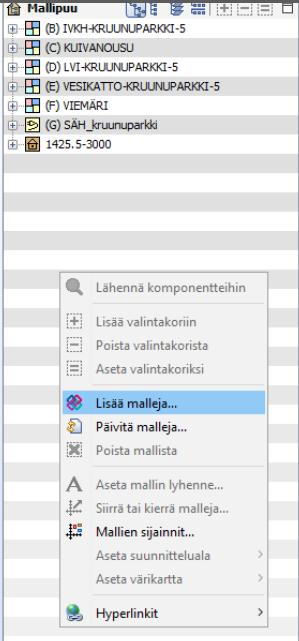 Mallipuu

(B) IVKH-KRUUNUPARKKI-5
(C) KUIVANOUSU
(D) LVI-KRUUNUPARKKI-5
(E) VESIKATTO-KRUUNUPARKKI-5
(F) VIEMÄRI
(G) SÄH_kruunuparkki
1425.5-3000

Lähennä komponentteihin
Lisää valintakoriin
Poista valintakorista
Aseta valintakoriksi
Lisää malleja...
Päivitä malleja...
Poista mallista
Aseta mallin lyhenne...
Siirrä tai kierrä malleja...
Mallien sijainnit...
Aseta suunnitteluala
Aseta värikartta
Hyperlinkit